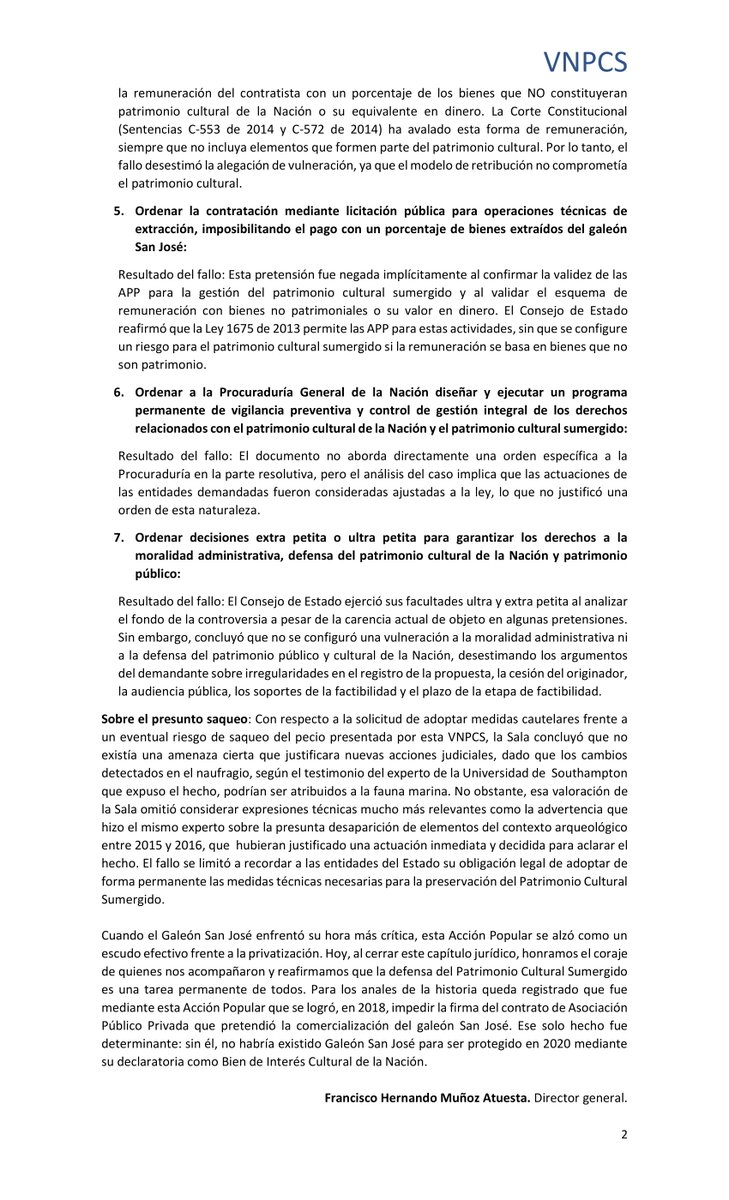 VNPCS

la remuneración del contratista con un porcentaje de los bienes que NO constituyeran patrimonio cultural de la Nación o su equivalente en dinero. La Corte Constitucional (Sentencias C-553 de 2014 y C-572 de 2014) ha avalado esta forma de remuneración, siempre que no incluya elementos que formen parte del patrimonio cultural. Por lo tanto, el fallo desestimó la alegación de vulneración, ya que el modelo de retribución no comprometía el patrimonio cultural.

5. Ordenar la contratación mediante licitación pública para operaciones técnicas de extracción, imposibilitando el pago con un porcentaje de bienes extraídos del galeón San José:

Resultado del fallo: Esta pretensión fue negada implícitamente al confirmar la validez de las APP para la gestión del patrimonio cultural sumergido y al validar el esquema de remuneración con bienes no patrimoniales o su valor en dinero. El Consejo de Estado reafirmó que la Ley 1675 de 2013 permite las APP para estas actividades, sin que se configure un riesgo para el patrimonio cultural sumergido si la remuneración se basa en bienes que no son patrimonio.

6. Ordenar a la Procuraduría General de la Nación diseñar y ejecutar un programa permanente de vigilancia preventiva y control de gestión integral de los derechos relacionados con el patrimonio cultural de la Nación y el patrimonio cultural sumergido:

Resultado del fallo: El documento no aborda directamente una orden específica a la Procuraduría en la parte resolutiva, pero el análisis del caso implica que las actuaciones de las entidades demandadas fueron consideradas ajustadas a la ley, lo que no justificó una orden de esta naturaleza.

7. Ordenar decisiones extra petita o ultra petita para garantizar los derechos a la moralidad administrativa, defensa del patrimonio cultural de la Nación y patrimonio público:

Resultado del fallo: El Consejo de Estado ejerció sus facultades ultra y extra petita al analizar el fondo de la controversia a pesar de la carencia actual de objeto en algunas pretensiones. Sin embargo, concluyó que no se configuró una vulneración a la moralidad administrativa ni a la defensa del patrimonio público y cultural de la Nación, desestimando los argumentos del demandante sobre irregularidades en el registro de la propuesta, la cesión del originador, la audiencia pública, los soportes de la factibilidad y el plazo de la etapa de factibilidad.

Sobre el presunto saqueo: Con respecto a la solicitud de adoptar medidas cautelares frente a un eventual riesgo de saqueo del pecio presentada por esta VNPCS, la Sala concluyó que no existía una amenaza cierta que justificara nuevas acciones judiciales, dado que los cambios detectados en el naufragio, según el testimonio del experto de la Universidad de Southampton que expuso el hecho, podrían ser atribuidos a la fauna marina. No obstante, esa valoración de la Sala omitió considerar expresiones técnicas mucho más relevantes como la advertencia que hizo el mismo experto sobre la presunta desaparición de elementos del contexto arqueológico entre 2015 y 2016, que hubieran justificado una actuación inmediata y decidida para aclarar el hecho. El fallo se limitó a recordar a las entidades del Estado su obligación legal de adoptar de forma permanente las medidas técnicas necesarias para la preservación del Patrimonio Cultural Sumergido.

Cuando el Galeón San José enfrentó su hora más crítica, esta Acción Popular se alzó como un escudo efectivo frente a la privatización. Hoy, al cerrar este capítulo jurídico, honramos el coraje de quienes nos acompañaron y reafirmamos que la defensa del Patrimonio Cultural Sumergido es una tarea permanente de todos. Para los anales de la historia queda registrado que fue mediante esta Acción Popular que se logró, en 2018, impedir la firma del contrato de Asociación Público Privada que pretendió la comercialización del galeón San José. Ese solo hecho fue determinante: sin él, no habría existido Galeón San José para ser protegido en 2020 mediante su declaratoria como Bien de Interés Cultural de la Nación.

Francisco Hernando Muñoz Atuesta. Director general.

2